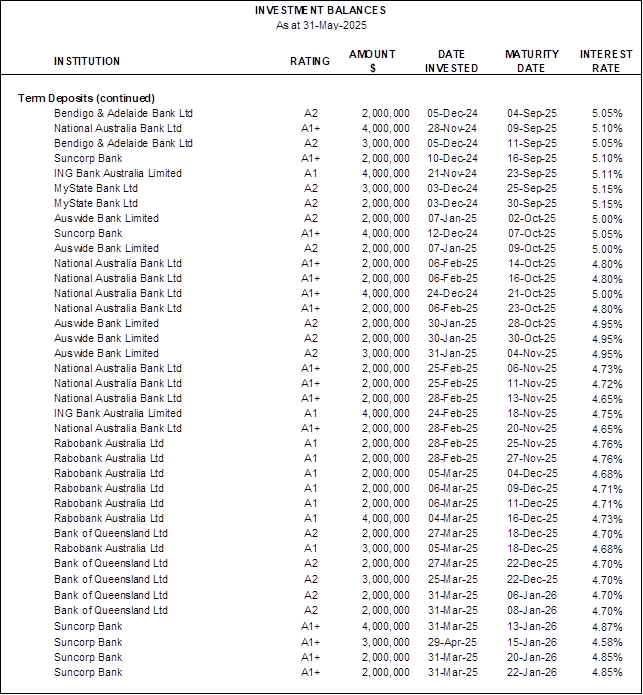 INVESTMENT BALANCES
As at 31-May-2025

| INSTITUTION | RATING | AMOUNT $ | DATE INVESTED | MATURITY DATE | INTEREST RATE |
|---|---|---|---|---|---|
| Term Deposits (continued) | | | | | |
| Bendigo & Adelaide Bank Ltd | A2 | 2,000,000 | 05-Dec-24 | 04-Sep-25 | 5.05% |
| National Australia Bank Ltd | A1+ | 4,000,000 | 28-Nov-24 | 09-Sep-25 | 5.10% |
| Bendigo & Adelaide Bank Ltd | A2 | 3,000,000 | 05-Dec-24 | 11-Sep-25 | 5.05% |
| Suncorp Bank | A1+ | 2,000,000 | 10-Dec-24 | 16-Sep-25 | 5.10% |
| ING Bank Australia Limited | A1 | 4,000,000 | 21-Nov-24 | 23-Sep-25 | 5.11% |
| MyState Bank Ltd | A2 | 3,000,000 | 03-Dec-24 | 25-Sep-25 | 5.15% |
| MyState Bank Ltd | A2 | 2,000,000 | 03-Dec-24 | 30-Sep-25 | 5.15% |
| Auswide Bank Limited | A2 | 2,000,000 | 07-Jan-25 | 02-Oct-25 | 5.00% |
| Suncorp Bank | A1+ | 4,000,000 | 12-Dec-24 | 07-Oct-25 | 5.05% |
| Auswide Bank Limited | A2 | 2,000,000 | 07-Jan-25 | 09-Oct-25 | 5.00% |
| National Australia Bank Ltd | A1+ | 2,000,000 | 06-Feb-25 | 14-Oct-25 | 4.80% |
| National Australia Bank Ltd | A1+ | 2,000,000 | 06-Feb-25 | 16-Oct-25 | 4.80% |
| National Australia Bank Ltd | A1+ | 4,000,000 | 24-Dec-24 | 21-Oct-25 | 5.00% |
| National Australia Bank Ltd | A1+ | 2,000,000 | 06-Feb-25 | 23-Oct-25 | 4.80% |
| Auswide Bank Limited | A2 | 2,000,000 | 30-Jan-25 | 28-Oct-25 | 4.95% |
| Auswide Bank Limited | A2 | 2,000,000 | 30-Jan-25 | 30-Oct-25 | 4.95% |
| Auswide Bank Limited | A2 | 3,000,000 | 31-Jan-25 | 04-Nov-25 | 4.95% |
| National Australia Bank Ltd | A1+ | 2,000,000 | 25-Feb-25 | 06-Nov-25 | 4.73% |
| National Australia Bank Ltd | A1+ | 2,000,000 | 25-Feb-25 | 11-Nov-25 | 4.72% |
| National Australia Bank Ltd | A1+ | 2,000,000 | 28-Feb-25 | 13-Nov-25 | 4.65% |
| ING Bank Australia Limited | A1 | 4,000,000 | 24-Feb-25 | 18-Nov-25 | 4.75% |
| National Australia Bank Ltd | A1+ | 2,000,000 | 28-Feb-25 | 20-Nov-25 | 4.65% |
| Rabobank Australia Ltd | A1 | 2,000,000 | 28-Feb-25 | 25-Nov-25 | 4.76% |
| Rabobank Australia Ltd | A1 | 2,000,000 | 28-Feb-25 | 27-Nov-25 | 4.76% |
| Rabobank Australia Ltd | A1 | 2,000,000 | 05-Mar-25 | 04-Dec-25 | 4.68% |
| Rabobank Australia Ltd | A1 | 2,000,000 | 06-Mar-25 | 09-Dec-25 | 4.71% |
| Rabobank Australia Ltd | A1 | 2,000,000 | 06-Mar-25 | 11-Dec-25 | 4.71% |
| Rabobank Australia Ltd | A1 | 4,000,000 | 04-Mar-25 | 16-Dec-25 | 4.73% |
| Bank of Queensland Ltd | A2 | 2,000,000 | 27-Mar-25 | 18-Dec-25 | 4.70% |
| Rabobank Australia Ltd | A1 | 3,000,000 | 05-Mar-25 | 18-Dec-25 | 4.68% |
| Bank of Queensland Ltd | A2 | 2,000,000 | 27-Mar-25 | 22-Dec-25 | 4.70% |
| Bank of Queensland Ltd | A2 | 3,000,000 | 25-Mar-25 | 22-Dec-25 | 4.70% |
| Bank of Queensland Ltd | A2 | 2,000,000 | 31-Mar-25 | 06-Jan-26 | 4.70% |
| Bank of Queensland Ltd | A2 | 2,000,000 | 31-Mar-25 | 08-Jan-26 | 4.70% |
| Suncorp Bank | A1+ | 4,000,000 | 31-Mar-25 | 13-Jan-26 | 4.87% |
| Suncorp Bank | A1+ | 3,000,000 | 29-Apr-25 | 15-Jan-26 | 4.58% |
| Suncorp Bank | A1+ | 2,000,000 | 31-Mar-25 | 20-Jan-26 | 4.85% |
| Suncorp Bank | A1+ | 2,000,000 | 31-Mar-25 | 22-Jan-26 | 4.85% |